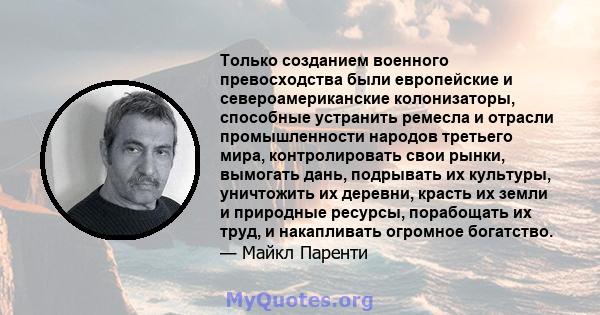 Только созданием военного превосходства были европейские и североамериканские колонизаторы, способные устранить ремесла и отрасли промышленности народов третьего мира, контролировать свои рынки, вымогать дань, подрывать их культуры, уничтожить их деревни, красть их земли и природные ресурсы, порабощать их труд, и накапливать огромное богатство.
— Майкл Паренти

MyQuotes.org